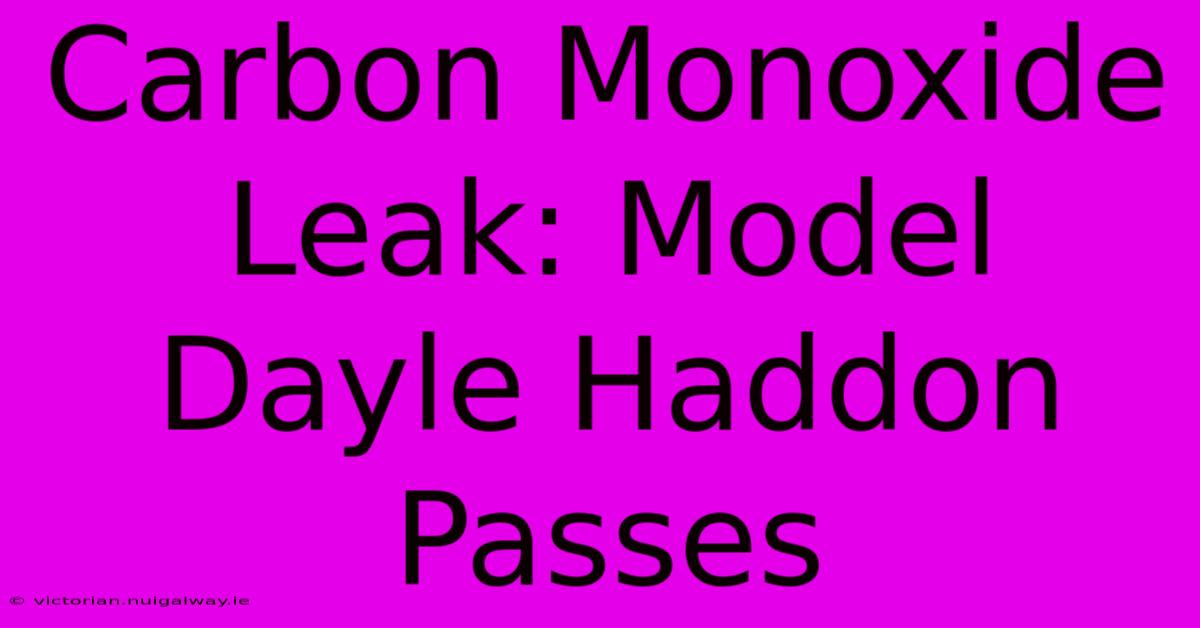 Carbon Monoxide Leak: Model Dayle Haddon Passes

© victorian.nuigalway.ie